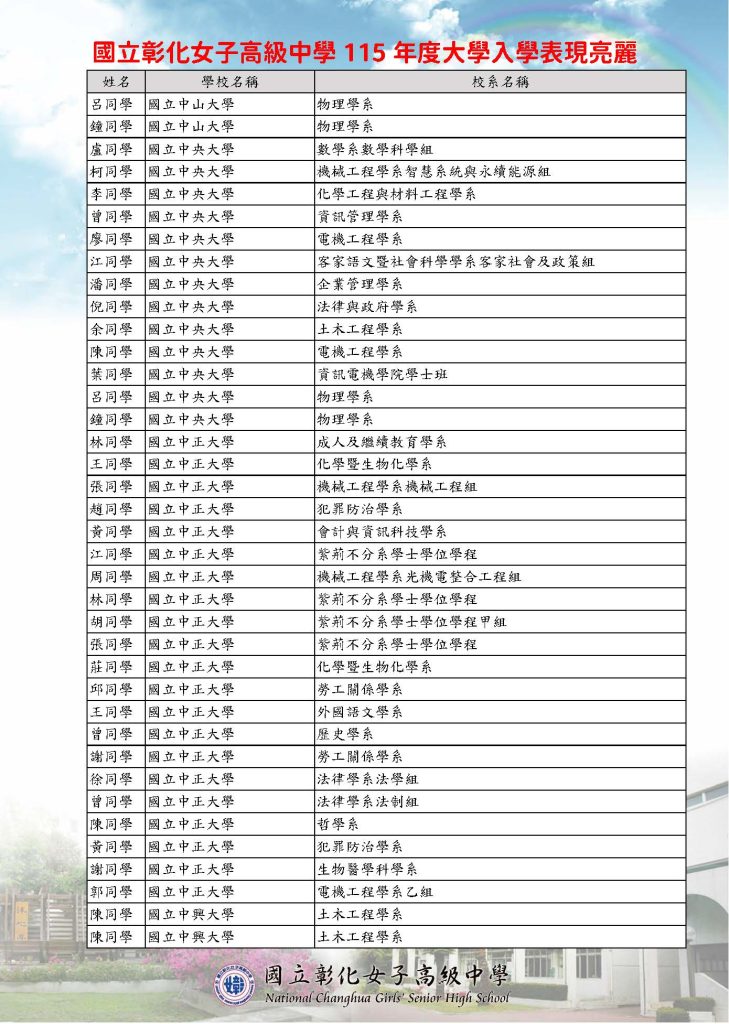 國立彰化女子高級中學 115 年度大學入學表現亮麗

| 姓名 | 學校名稱 | 校系名稱 |
|---|---|---|
| 呂同學 | 國立中山大學 | 物理學系 |
| 鐘同學 | 國立中山大學 | 物理學系 |
| 盧同學 | 國立中央大學 | 數學系數學科學組 |
| 柯同學 | 國立中央大學 | 機械工程學系智慧系統與永續能源組 |
| 李同學 | 國立中央大學 | 化學工程與材料工程學系 |
| 曾同學 | 國立中央大學 | 資訊管理學系 |
| 廖同學 | 國立中央大學 | 電機工程學系 |
| 江同學 | 國立中央大學 | 客家語文暨社會科學學系客家社會及政策組 |
| 潘同學 | 國立中央大學 | 企業管理學系 |
| 倪同學 | 國立中央大學 | 法律與政府學系 |
| 余同學 | 國立中央大學 | 土木工程學系 |
| 陳同學 | 國立中央大學 | 電機工程學系 |
| 葉同學 | 國立中央大學 | 資訊電機學院學士班 |
| 呂同學 | 國立中央大學 | 物理學系 |
| 鐘同學 | 國立中央大學 | 物理學系 |
| 林同學 | 國立中正大學 | 成人及繼續教育學系 |
| 王同學 | 國立中正大學 | 化學暨生物化學系 |
| 張同學 | 國立中正大學 | 機械工程學系機械工程組 |
| 趙同學 | 國立中正大學 | 犯罪防治學系 |
| 黃同學 | 國立中正大學 | 會計與資訊科技學系 |
| 江同學 | 國立中正大學 | 紫荊不分系學士學位學程 |
| 周同學 | 國立中正大學 | 機械工程學系光機電整合工程組 |
| 林同學 | 國立中正大學 | 紫荊不分系學士學位學程 |
| 胡同學 | 國立中正大學 | 紫荊不分系學士學位學程甲組 |
| 張同學 | 國立中正大學 | 紫荊不分系學士學位學程 |
| 莊同學 | 國立中正大學 | 化學暨生物化學系 |
| 邱同學 | 國立中正大學 | 勞工關係學系 |
| 王同學 | 國立中正大學 | 外國語文學系 |
| 曾同學 | 國立中正大學 | 歷史學系 |
| 謝同學 | 國立中正大學 | 勞工關係學系 |
| 徐同學 | 國立中正大學 | 法律學系法學組 |
| 曾同學 | 國立中正大學 | 法律學系法制組 |
| 陳同學 | 國立中正大學 | 哲學系 |
| 黃同學 | 國立中正大學 | 犯罪防治學系 |
| 謝同學 | 國立中正大學 | 生物醫學科學系 |
| 郭同學 | 國立中正大學 | 電機工程學系乙組 |
| 陳同學 | 國立中興大學 | 土木工程學系 |
| 陳同學 | 國立中興大學 | 土木工程學系 |

國立彰化女子高級中學
National Changhua Girls' Senior High School